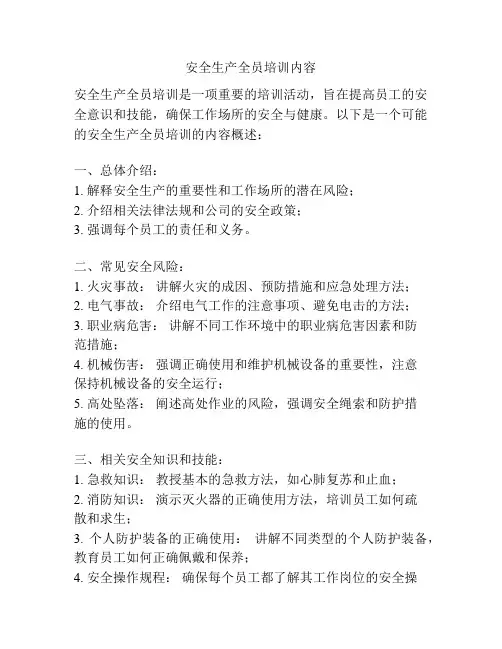 安全生产全员培训内容

安全生产全员培训是一项重要的培训活动，旨在提高员工的安全意识和技能，确保工作场所的安全与健康。以下是一个可能的安全生产全员培训的内容概述：

一、总体介绍：
1. 解释安全生产的重要性和工作场所的潜在风险；
2. 介绍相关法律法规和公司的安全政策；
3. 强调每个员工的责任和义务。

二、常见安全风险：
1. 火灾事故： 讲解火灾的成因、预防措施和应急处理方法；
2. 电气事故： 介绍电气工作的注意事项、避免电击的方法；
3. 职业病危害： 讲解不同工作环境中的职业病危害因素和防范措施；
4. 机械伤害： 强调正确使用和维护机械设备的重要性，注意保持机械设备的安全运行；
5. 高处坠落： 阐述高处作业的风险，强调安全绳索和防护措施的使用。

三、相关安全知识和技能：
1. 急救知识： 教授基本的急救方法，如心肺复苏和止血；
2. 消防知识： 演示灭火器的正确使用方法，培训员工如何疏散和求生；
3. 个人防护装备的正确使用： 讲解不同类型的个人防护装备，教育员工如何正确佩戴和保养；
4. 安全操作规程： 确保每个员工都了解其工作岗位的安全操